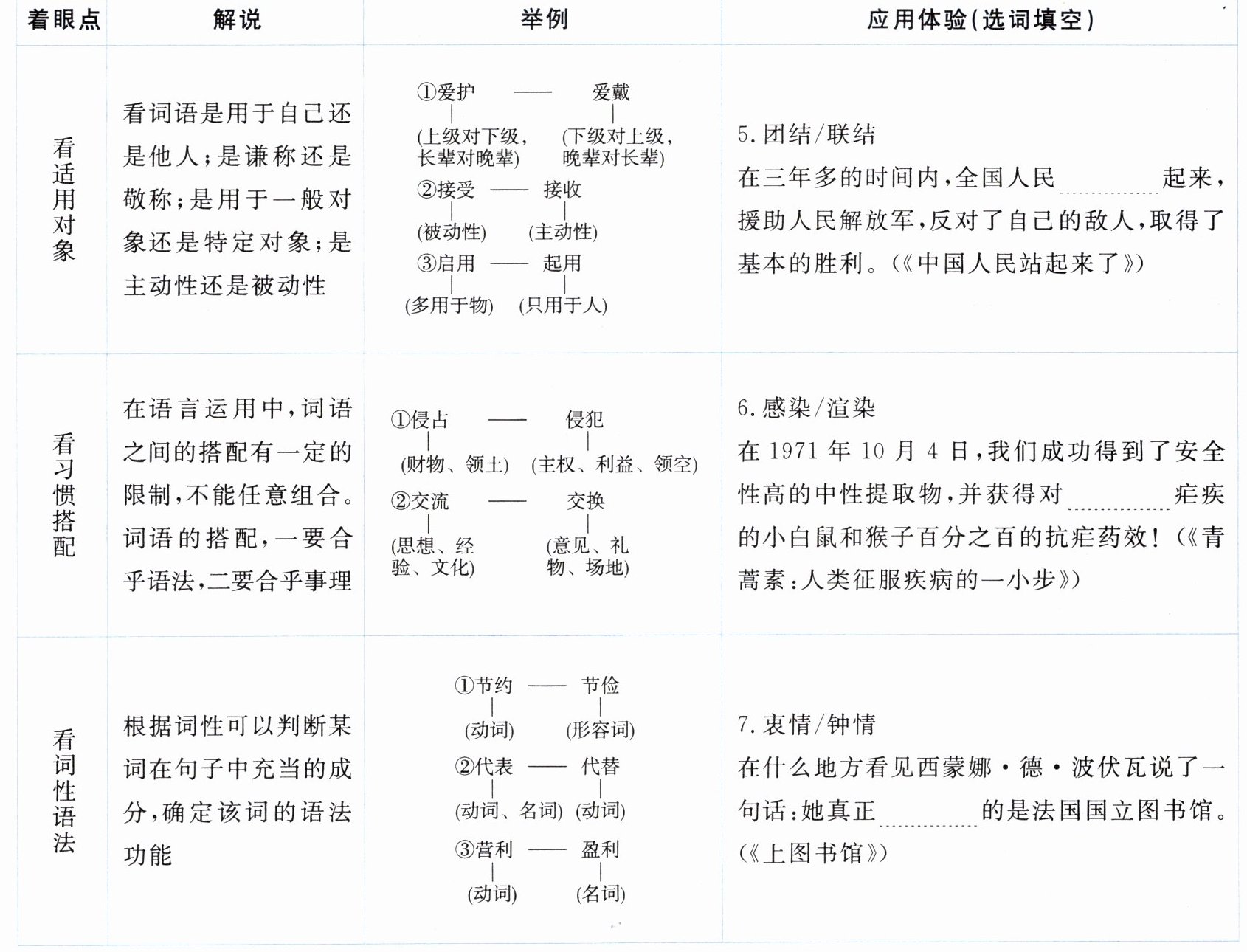 | 着眼点 | 解说 | 举例 | 应用体验(选词填空) |
|---|---|---|---|
| 看适用对象 | 看词语是用于自己还是他人;是谦称还是敬称;是用于一般对象还是特定对象;是主动性还是被动性 | ①爱护 —— 爱戴 (上级对下级,长辈对晚辈) (下级对上级,晚辈对长辈) ②接受 —— 接收 (被动性) (主动性) ③启用 —— 起用 (多用于物) (只用于人) | 5. 团结/联结 在三年多的时间内,全国人民______起来,援助人民解放军,反对了自己的敌人,取得了基本的胜利。(《中国人民站起来了》) |
| 看习惯搭配 | 在语言运用中,词语之间的搭配有一定的限制,不能任意组合。词语的搭配,一要合乎语法,二要合乎事理 | ①侵占 —— 侵犯 (财物、领土) (主权、利益、领空) ②交流 —— 交换 (思想、经验、文化) (意见、礼物、场地) | 6. 感染/渲染 在 1971 年 10 月 4 日,我们成功得到了安全性高的中性提取物,并获得对______疟疾的小白鼠和猴子百分之百的抗疟药效!(《青蒿素:人类征服疾病的一小步》) |
| 看词性语法 | 根据词性可以判断某词在句子中充当的成分,确定该词的语法功能 | ①节约 —— 节俭 (动词) (形容词) ②代表 —— 代替 (动词、名词) (动词) ③营利 —— 盈利 (动词) (名词) | 7. 衷情/钟情 在什么地方看见西蒙娜·德·波伏瓦说了一句话:她真正______的是法国国立图书馆。(《上图书馆》) |